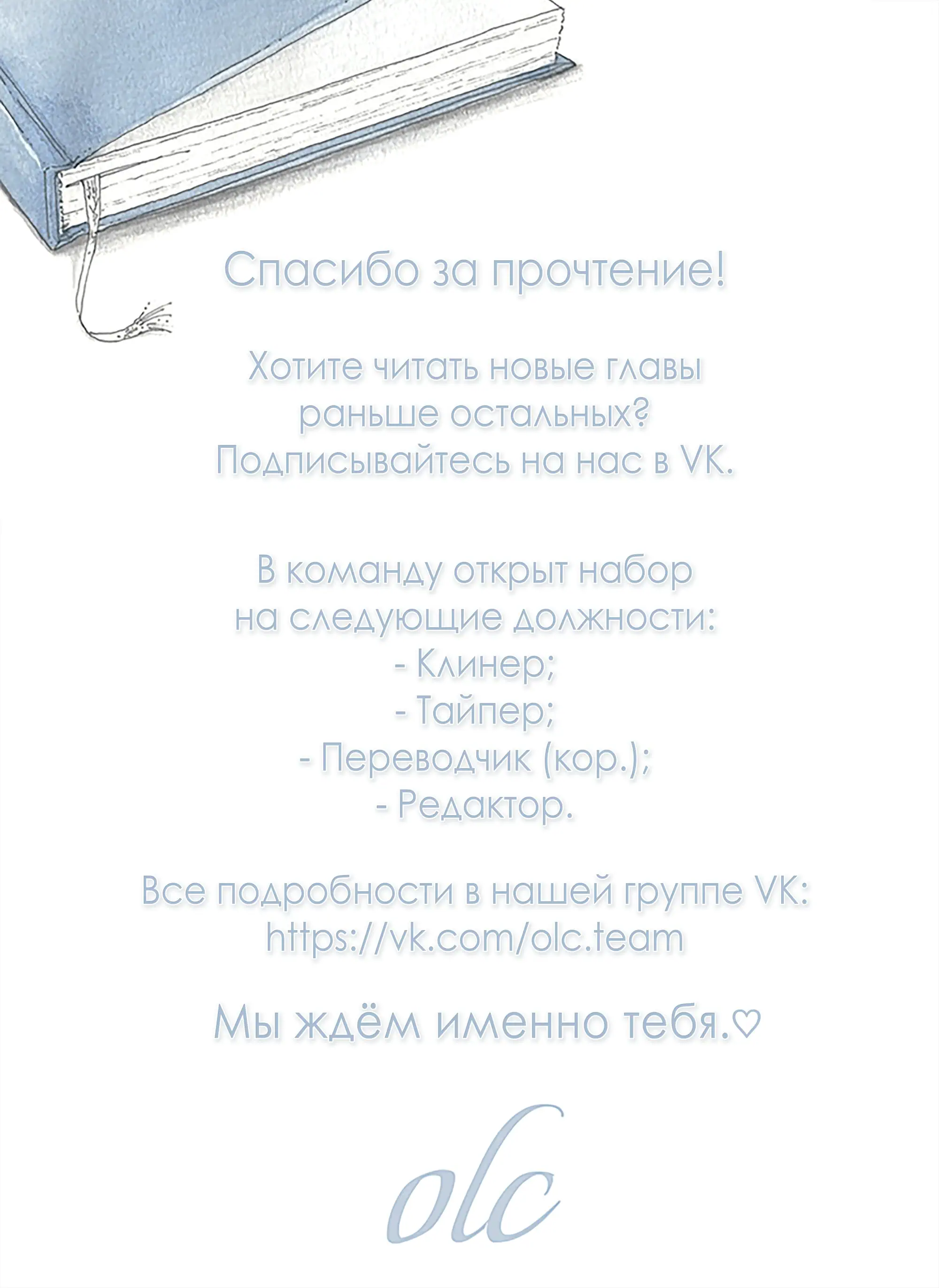 Спасибо за прочтение!

Хотите читать новые главы раньше остальных? Подписывайтесь на нас в VK.

В команду открыт набор на следующие должности:
- Клинер;
- Тайпер;
- Переводчик (кор.);
- Редактор.

Все подробности в нашей группе VK:
https://vk.com/olc.team

Мы ждём именно тебя.♡

olc